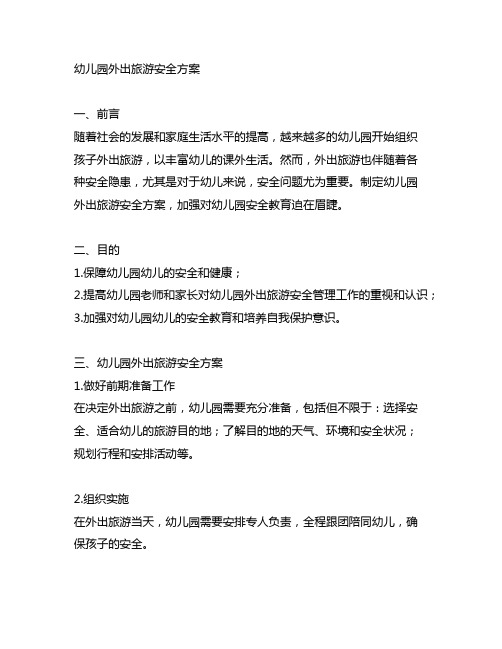 幼儿园外出旅游安全方案

一、前言
随着社会的发展和家庭生活水平的提高，越来越多的幼儿园开始组织孩子外出旅游，以丰富幼儿的课外生活。然而，外出旅游也伴随着各种安全隐患，尤其是对于幼儿来说，安全问题尤为重要。制定幼儿园外出旅游安全方案，加强对幼儿园安全教育迫在眉睫。

二、目的
1.保障幼儿园幼儿的安全和健康；
2.提高幼儿园老师和家长对幼儿园外出旅游安全管理工作的重视和认识；
3.加强对幼儿园幼儿的安全教育和培养自我保护意识。

三、幼儿园外出旅游安全方案
1.做好前期准备工作
在决定外出旅游之前，幼儿园需要充分准备，包括但不限于：选择安全、适合幼儿的旅游目的地；了解目的地的天气、环境和安全状况；规划行程和安排活动等。

2.组织实施
在外出旅游当天，幼儿园需要安排专人负责，全程跟团陪同幼儿，确保孩子的安全。